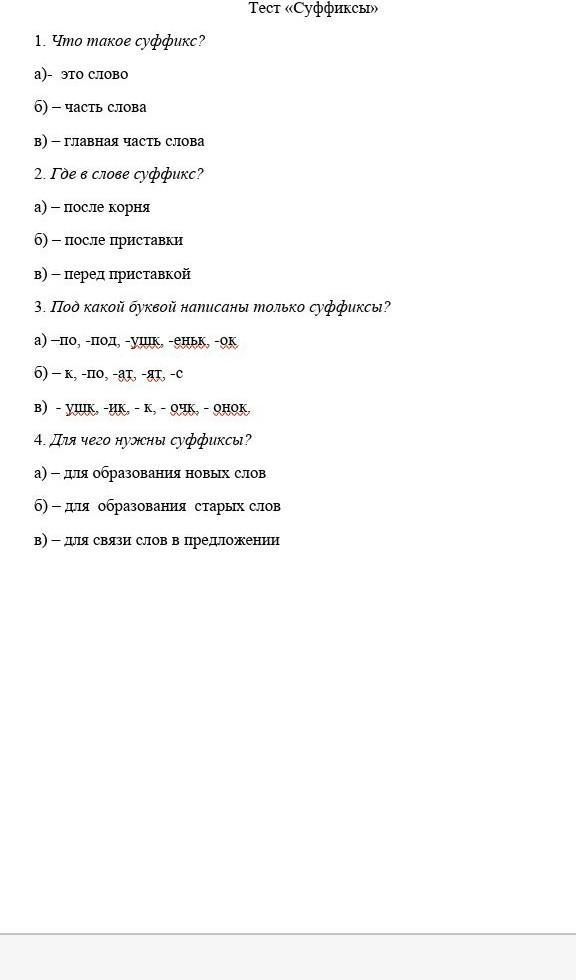 Тест «Суффиксы»

1. Что такое суффикс?

а)- это слово

б) – часть слова

в) – главная часть слова

2. Где в слове суффикс?

а) – после корня

б) – после приставки

в) – перед приставкой

3. Под какой буквой написаны только суффиксы?

а) –по, -под, -ушк, -еньк, -ок

б) – к, -по, -ат, -ят, -с

в) - ушк, -ик, - к, - очк, - онок

4. Для чего нужны суффиксы?

а) – для образования новых слов

б) – для образования старых слов

в) – для связи слов в предложении